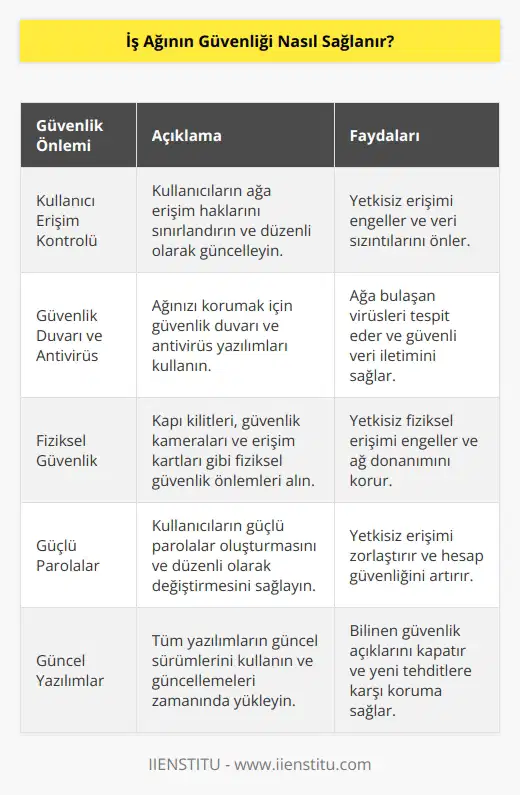 İş Ağının Güvenliği Nasıl Sağlanır?

| Güvenlik Önlemi | Açıklama | Faydaları |
|---|---|---|
| Kullanıcı Erişim Kontrolü | Kullanıcıların ağa erişim haklarını sınırlandırın ve düzenli olarak güncelleyin. | Yetkisiz erişimi engeller ve veri sızıntılarını önler. |
| Güvenlik Duvarı ve Antivirüs | Ağınızı korumak için güvenlik duvarı ve antivirüs yazılımları kullanın. | Ağa bulaşan virüsleri tespit eder ve güvenli veri iletimini sağlar. |
| Fiziksel Güvenlik | Kapı kilitleri, güvenlik kameraları ve erişim kartları gibi fiziksel güvenlik önlemleri alın. | Yetkisiz fiziksel erişimi engeller ve ağ donanımını korur. |
| Güçlü Parolalar | Kullanıcıların güçlü parolalar oluşturmasını ve düzenli olarak değiştirmesini sağlayın. | Yetkisiz erişimi zorlaştırır ve hesap güvenliğini artırır. |
| Güncel Yazılımlar | Tüm yazılımların güncel sürümlerini kullanın ve güncellemeleri zamanında yükleyin. | Bilinen güvenlik açıklarını kapatır ve yeni tehditlere karşı koruma sağlar. |

IIENSTITU - www.iienstitu.com